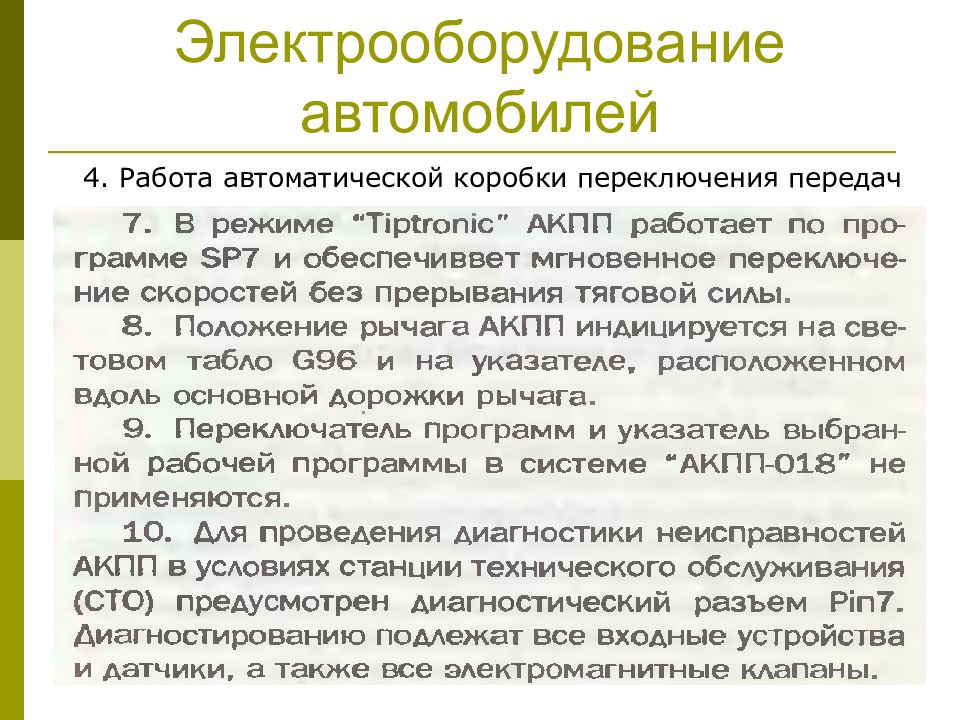 Электрооборудование автомобилей

4. Работа автоматической коробки переключения передач

7. В режиме "Tiptronic" АКПП работает по программе SP7 и обеспечиввет мгновенное переключение скоростей без прерывания тяговой силы.

8. Положение рычага АКПП индицируется на световом табло G96 и на указателе, расположенном вдоль основной дорожки рычага.

9. Переключатель программ и указатель выбранной рабочей программы в системе "АКПП-018" не применяются.

10. Для проведения диагностики неисправностей АКПП в условиях станции технического обслуживания (СТО) предусмотрен диагностический разъем Pin7. Диагностированию подлежат все входные устройства и датчики, а также все электромагнитные клапаны.